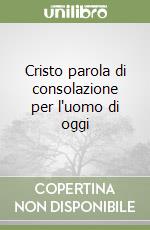 unilibro

Cristo parola di consolazione per l'uomo di oggi

COPERTINA NON DISPONIBILE